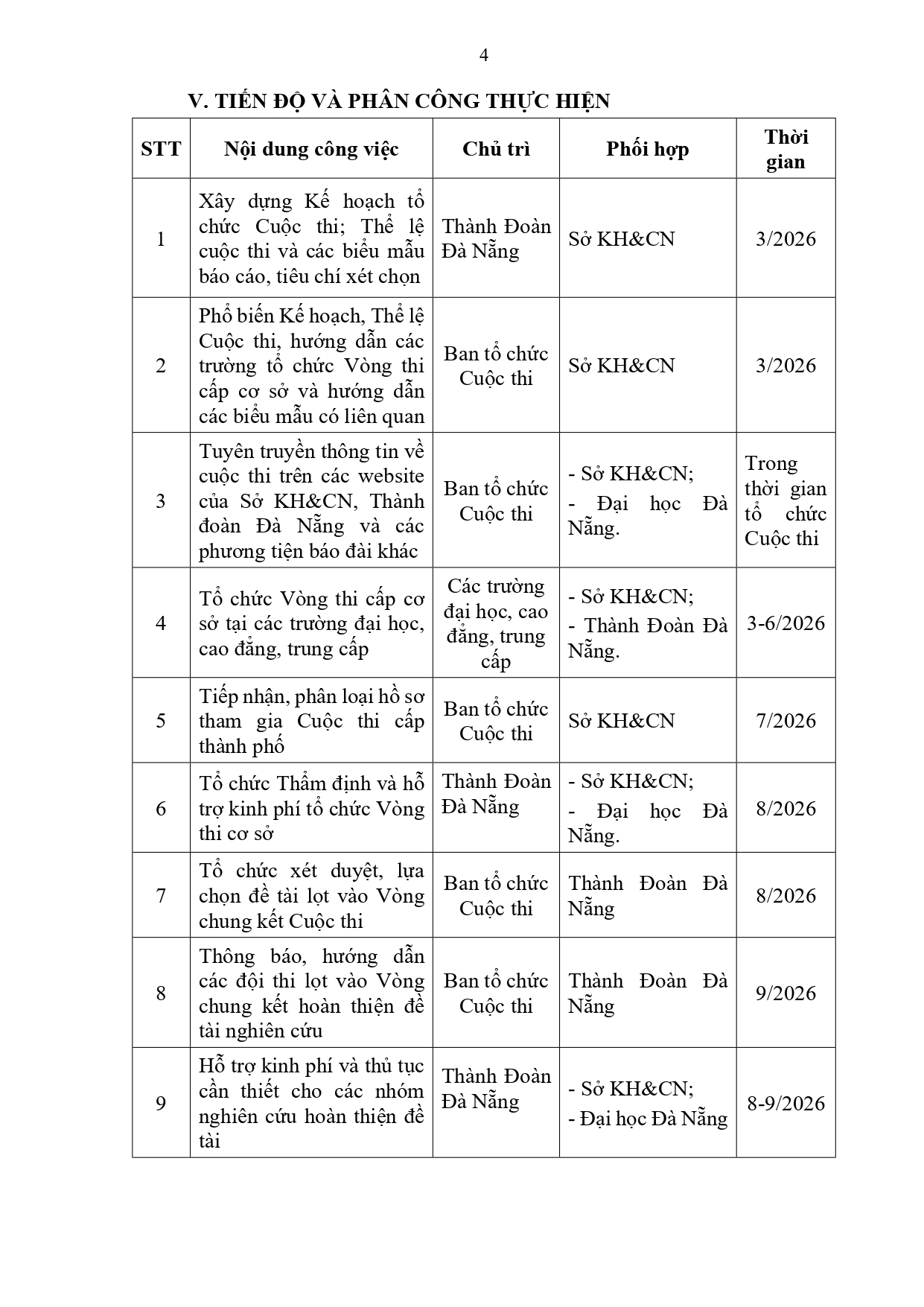 4

V. TIẾN ĐỘ VÀ PHÂN CÔNG THỰC HIỆN

| STT | Nội dung công việc | Chủ trì | Phối hợp | Thời gian |
|---|---|---|---|---|
| 1 | Xây dựng Kế hoạch tổ chức Cuộc thi; Thể lệ cuộc thi và các biểu mẫu báo cáo, tiêu chí xét chọn | Thành Đoàn Đà Nẵng | Sở KH&CN | 3/2026 |
| 2 | Phổ biến Kế hoạch, Thể lệ Cuộc thi, hướng dẫn các trường tổ chức Vòng thi cấp cơ sở và hướng dẫn các biểu mẫu có liên quan | Ban tổ chức Cuộc thi | Sở KH&CN | 3/2026 |
| 3 | Tuyên truyền thông tin về cuộc thi trên các website của Sở KH&CN, Thành đoàn Đà Nẵng và các phương tiện báo đài khác | Ban tổ chức Cuộc thi | - Sở KH&CN; - Đại học Đà Nẵng. | Trong thời gian tổ chức Cuộc thi |
| 4 | Tổ chức Vòng thi cấp cơ sở tại các trường đại học, cao đẳng, trung cấp | Các trường đại học, cao đẳng, trung cấp | - Sở KH&CN; - Thành Đoàn Đà Nẵng. | 3-6/2026 |
| 5 | Tiếp nhận, phân loại hồ sơ tham gia Cuộc thi cấp thành phố | Ban tổ chức Cuộc thi | Sở KH&CN | 7/2026 |
| 6 | Tổ chức Thẩm định và hỗ trợ kinh phí tổ chức Vòng thi cơ sở | Thành Đoàn Đà Nẵng | - Sở KH&CN; - Đại học Đà Nẵng. | 8/2026 |
| 7 | Tổ chức xét duyệt, lựa chọn đề tài lọt vào Vòng chung kết Cuộc thi | Ban tổ chức Cuộc thi | Thành Đoàn Đà Nẵng | 8/2026 |
| 8 | Thông báo, hướng dẫn các đội thi lọt vào Vòng chung kết hoàn thiện đề tài nghiên cứu | Ban tổ chức Cuộc thi | Thành Đoàn Đà Nẵng | 9/2026 |
| 9 | Hỗ trợ kinh phí và thủ tục cần thiết cho các nhóm nghiên cứu hoàn thiện đề tài | Thành Đoàn Đà Nẵng | - Sở KH&CN; - Đại học Đà Nẵng | 8-9/2026 |